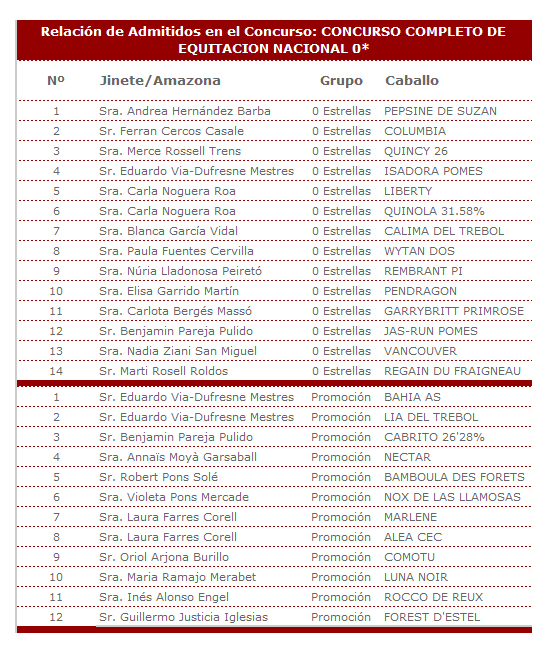 Relación de Admitidos en el Concurso: CONCURSO COMPLETO DE EQUITACION NACIONAL 0*

| Nº | Jinete/Amazona | Grupo | Caballo |
|---|---|---|---|
| 1 | Sra. Andrea Hernández Barba | 0 Estrellas | PEPSINE DE SUZAN |
| 2 | Sr. Ferran Cercos Casale | 0 Estrellas | COLUMBIA |
| 3 | Sra. Merce Rossell Trens | 0 Estrellas | QUINCY 26 |
| 4 | Sr. Eduardo Via-Dufresne Mestres | 0 Estrellas | ISADORA POMES |
| 5 | Sra. Carla Noguera Roa | 0 Estrellas | LIBERTY |
| 6 | Sra. Carla Noguera Roa | 0 Estrellas | QUINOLA 31.58% |
| 7 | Sra. Blanca García Vidal | 0 Estrellas | CALIMA DEL TREBOL |
| 8 | Sra. Paula Fuentes Cervilla | 0 Estrellas | WYTAN DOS |
| 9 | Sra. Núria Lladonosa Peiretó | 0 Estrellas | REMBRANT PI |
| 10 | Sra. Elisa Garrido Martín | 0 Estrellas | PENDRAGON |
| 11 | Sra. Carlota Bergés Massó | 0 Estrellas | GARRYBRITT PRIMROSE |
| 12 | Sr. Benjamin Pareja Pulido | 0 Estrellas | JAS-RUN POMES |
| 13 | Sra. Nadia Ziani San Miguel | 0 Estrellas | VANCOUVER |
| 14 | Sr. Marti Rosell Roldos | 0 Estrellas | REGAIN DU FRAIGNEAU |
| 1 | Sr. Eduardo Via-Dufresne Mestres | Promoción | BAHIA AS |
| 2 | Sr. Eduardo Via-Dufresne Mestres | Promoción | LIA DEL TREBOL |
| 3 | Sr. Benjamin Pareja Pulido | Promoción | CABRITO 26'28% |
| 4 | Sra. Annaïs Moyà Garsaball | Promoción | NECTAR |
| 5 | Sr. Robert Pons Solé | Promoción | BAMBOULA DES FORETS |
| 6 | Sra. Violeta Pons Mercade | Promoción | NOX DE LAS LLAMOSAS |
| 7 | Sra. Laura Farres Corell | Promoción | MARLENE |
| 8 | Sra. Laura Farres Corell | Promoción | ALEA CEC |
| 9 | Sr. Oriol Arjona Burillo | Promoción | COMOTU |
| 10 | Sra. Maria Ramajo Merabet | Promoción | LUNA NOIR |
| 11 | Sra. Inés Alonso Engel | Promoción | ROCCO DE REUX |
| 12 | Sr. Guillermo Justicia Iglesias | Promoción | FOREST D'ESTEL |